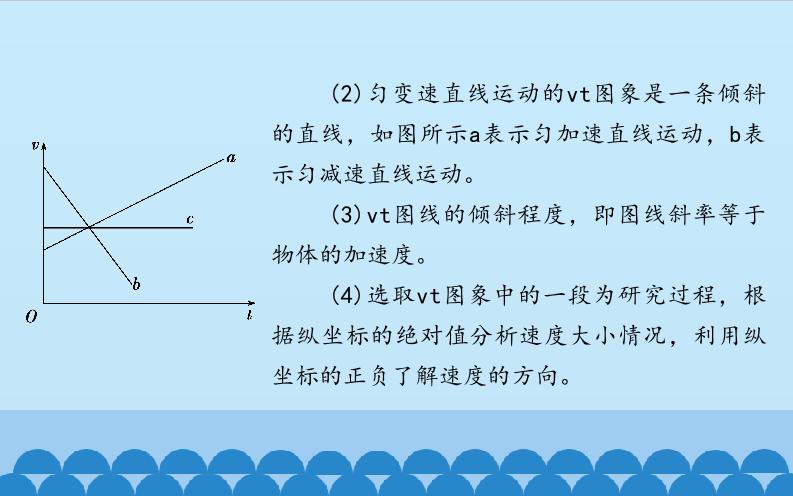 v
a
c
b
O
t

(2)匀变速直线运动的vt图象是一条倾斜的直线，如图所示a表示匀加速直线运动，b表示匀减速直线运动。

(3)vt图线的倾斜程度，即图线斜率等于物体的加速度。

(4)选取vt图象中的一段为研究过程，根据纵坐标的绝对值分析速度大小情况，利用纵坐标的正负了解速度的方向。